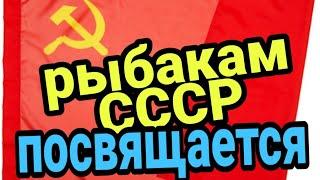 рыбакам СССР посвящается